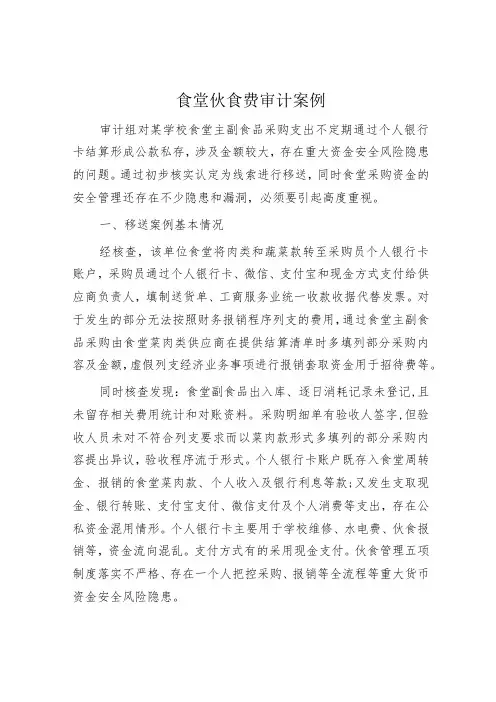 食堂伙食费审计案例

审计组对某学校食堂主副食品采购支出不定期通过个人银行卡结算形成公款私存，涉及金额较大，存在重大资金安全风险隐患的问题。通过初步核实认定为线索进行移送，同时食堂采购资金的安全管理还存在不少隐患和漏洞，必须要引起高度重视。

一、移送案例基本情况

经核查，该单位食堂将肉类和蔬菜款转至采购员个人银行卡账户，采购员通过个人银行卡、微信、支付宝和现金方式支付给供应商负责人，填制送货单、工商服务业统一收款收据代替发票。对于发生的部分无法按照财务报销程序列支的费用，通过食堂主副食品采购由食堂菜肉类供应商在提供结算清单时多填列部分采购内容及金额，虚假列支经济业务事项进行报销套取资金用于招待费等。

同时核查发现：食堂副食品出入库、逐日消耗记录未登记，且未留存相关费用统计和对账资料。采购明细单有验收人签字，但验收人员未对不符合列支要求而以菜肉款形式多填列的部分采购内容提出异议，验收程序流于形式。个人银行卡账户既存入食堂周转金、报销的食堂菜肉款、个人收入及银行利息等款；又发生支取现金、银行转账、支付宝支付、微信支付及个人消费等支出，存在公私资金混用情形。个人银行卡主要用于学校维修、水电费、伙食报销等，资金流向混乱。支付方式有的采用现金支付。伙食管理五项制度落实不严格、存在一个人把控采购、报销等全流程等重大货币资金安全风险隐患。